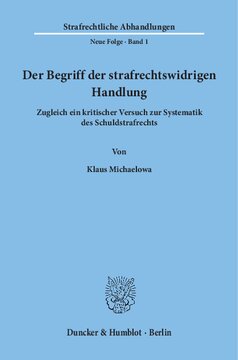 Strafrechtliche Abhandlungen

Neue Folge · Band 1

Der Begriff der strafrechtswidrigen Handlung

Zugleich ein kritischer Versuch zur Systematik des Schuldstrafrechts

Von

Klaus Michaelowa

Duncker & Humblot · Berlin